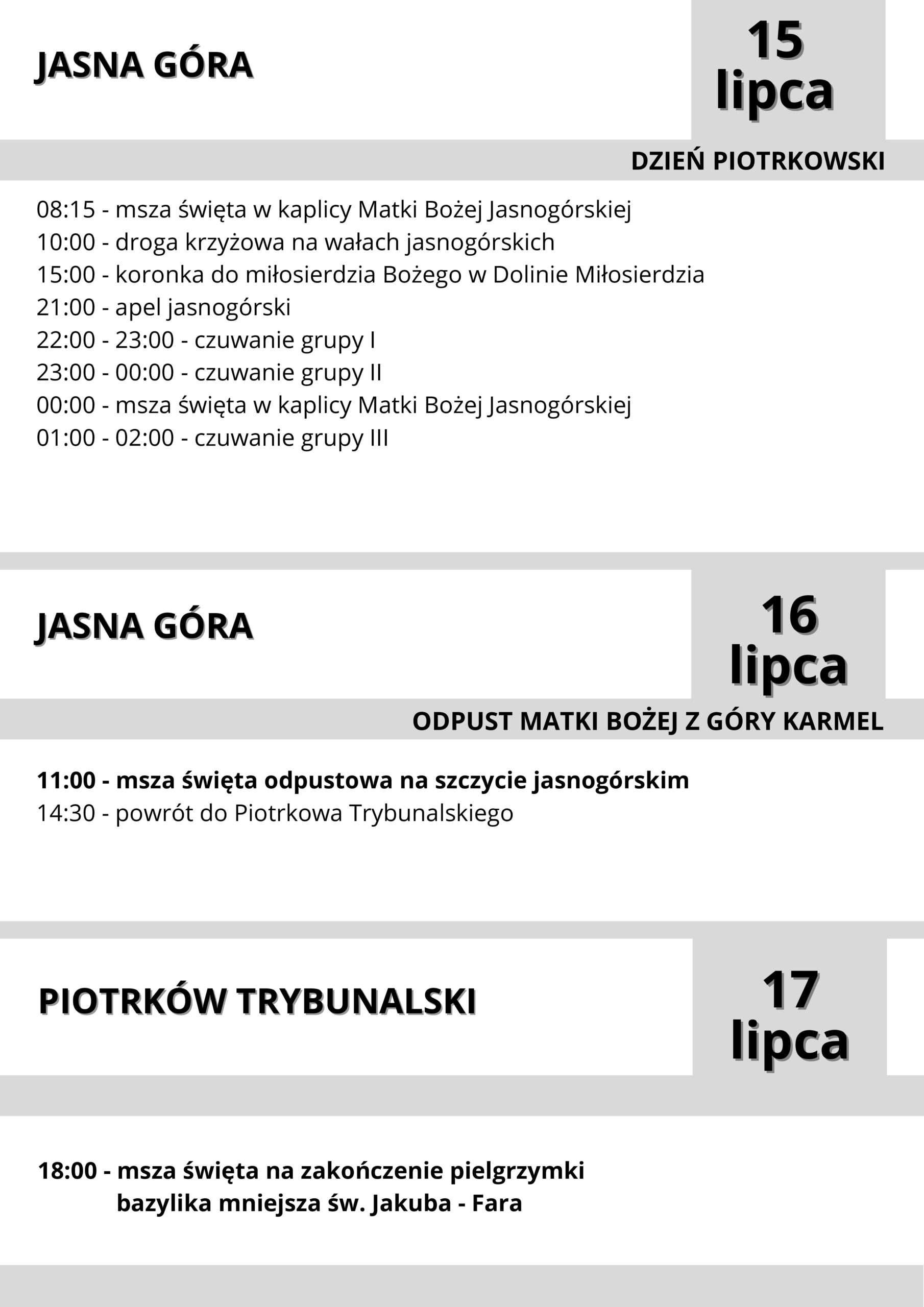 JASNA GÓRA

15 lipca

DZIEŃ PIOTRKOWSKI

08:15 - msza święta w kaplicy Matki Bożej Jasnogórskiej
10:00 - droga krzyżowa na wałach jasnogórskich
15:00 - koronka do miłosierdzia Bożego w Dolinie Miłosierdzia
21:00 - apel jasnogórski
22:00 - 23:00 - czuwanie grupy I
23:00 - 00:00 - czuwanie grupy II
00:00 - msza święta w kaplicy Matki Bożej Jasnogórskiej
01:00 - 02:00 - czuwanie grupy III

JASNA GÓRA

16 lipca

ODPUST MATKI BOŻEJ Z GÓRY KARMEL

11:00 - msza święta odpustowa na szczycie jasnogórskim
14:30 - powrót do Piotrkowa Trybunalskiego

PIOTRKÓW TRYBUNALSKI

17 lipca

18:00 - msza święta na zakończenie pielgrzymki
bazylika mniejsza św. Jakuba - Fara